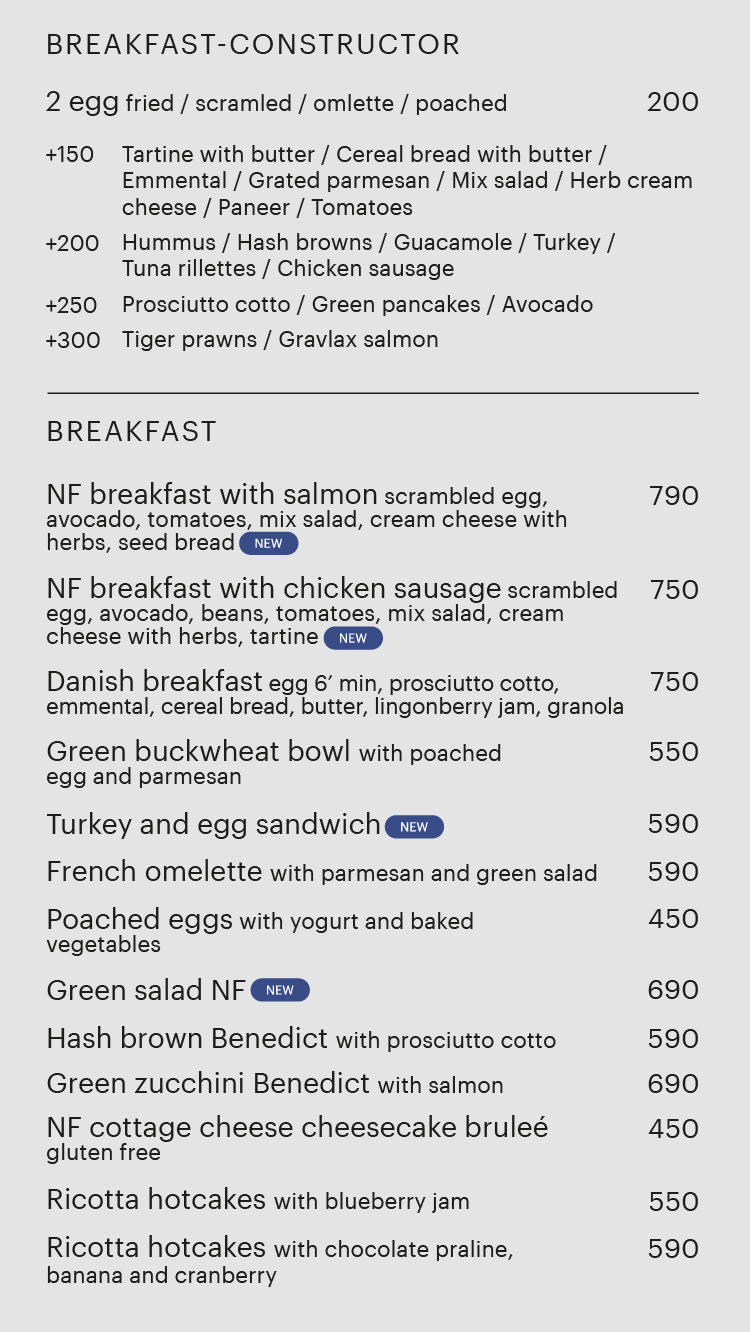 BREAKFAST-CONSTRUCTOR

2 egg fried / scramled / omlette / poached 200

+150 Tartine with butter / Cereal bread with butter / Emmental / Grated parmesan / Mix salad / Herb cream cheese / Paneer / Tomatoes

+200 Hummus / Hash browns / Guacamole / Turkey / Tuna rillettes / Chicken sausage

+250 Prosciutto cotto / Green pancakes / Avocado

+300 Tiger prawns / Gravlax salmon

BREAKFAST

NF breakfast with salmon scrambled egg, avocado, tomatoes, mix salad, cream cheese with herbs, seed bread NEW 790

NF breakfast with chicken sausage scrambled egg, avocado, beans, tomatoes, mix salad, cream cheese with herbs, tartine NEW 750

Danish breakfast egg 6′ min, prosciutto cotto, emmental, cereal bread, butter, lingonberry jam, granola 750

Green buckwheat bowl with poached egg and parmesan 550

Turkey and egg sandwich NEW 590

French omelette with parmesan and green salad 590

Poached eggs with yogurt and baked vegetables 450

Green salad NF NEW 690

Hash brown Benedict with prosciutto cotto 590

Green zucchini Benedict with salmon 690

NF cottage cheese cheesecake bruleé gluten free 450

Ricotta hotcakes with blueberry jam 550

Ricotta hotcakes with chocolate praline, banana and cranberry 590